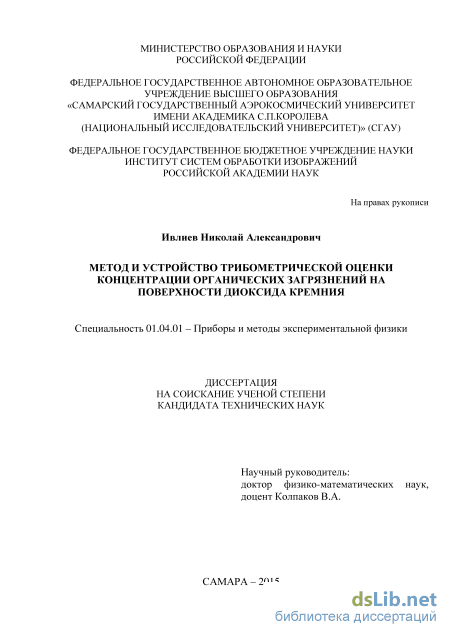 МИНИСТЕРСТВО ОБРАЗОВАНИЯ И НАУКИ
РОССИЙСКОЙ ФЕДЕРАЦИИ

ФЕДЕРАЛЬНОЕ ГОСУДАРСТВЕННОЕ АВТОНОМНОЕ ОБРАЗОВАТЕЛЬНОЕ УЧРЕЖДЕНИЕ ВЫСШЕГО ОБРАЗОВАНИЯ
«САМАРСКИЙ ГОСУДАРСТВЕННЫЙ АЭРОКОСМИЧЕСКИЙ УНИВЕРСИТЕТ ИМЕНИ АКАДЕМИКА С.П.КОРОЛЕВА
(НАЦИОНАЛЬНЫЙ ИССЛЕДОВАТЕЛЬСКИЙ УНИВЕРСИТЕТ)» (СГАУ)

ФЕДЕРАЛЬНОЕ ГОСУДАРСТВЕННОЕ БЮДЖЕТНОЕ УЧРЕЖДЕНИЕ НАУКИ
ИНСТИТУТ СИСТЕМ ОБРАБОТКИ ИЗОБРАЖЕНИЙ
РОССИЙСКОЙ АКАДЕМИИ НАУК

На правах рукописи

Ивлиев Николай Александрович

МЕТОД И УСТРОЙСТВО ТРИБОМЕТРИЧЕСКОЙ ОЦЕНКИ КОНЦЕНТРАЦИИ ОРГАНИЧЕСКИХ ЗАГРЯЗНЕНИЙ НА ПОВЕРХНОСТИ ДИОКСИДА КРЕМНИЯ

Специальность 01.04.01 – Приборы и методы экспериментальной физики

ДИССЕРТАЦИЯ
НА СОИСКАНИЕ УЧЕНОЙ СТЕПЕНИ
КАНДИДАТА ТЕХНИЧЕСКИХ НАУК

Научный руководитель:
доктор физико-математических наук,
доцент Колпаков В.А.

САМАРА – 2015

dsLib.net
библиотека диссертаций